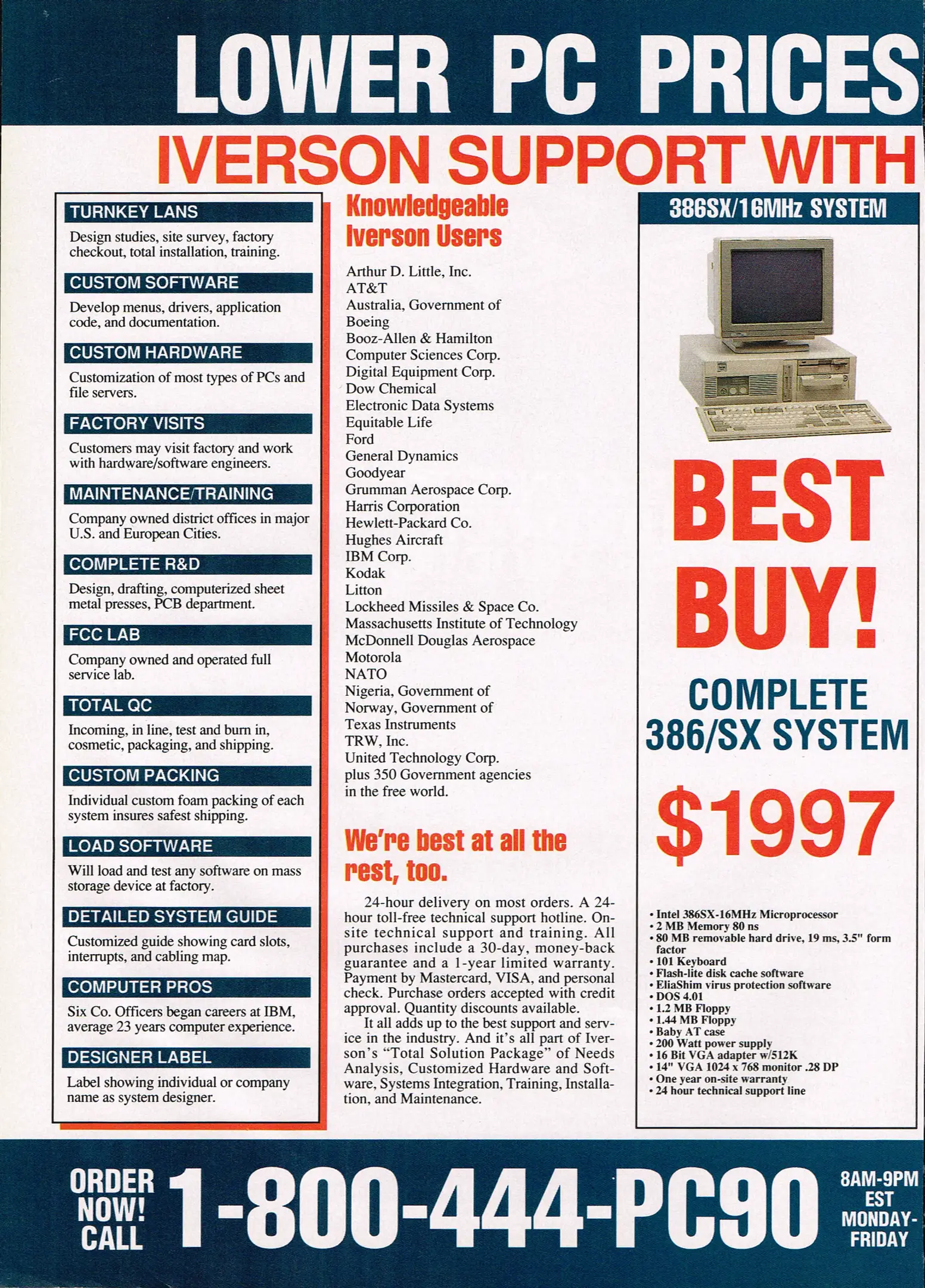 LOWER PC PRICES

IVERSON SUPPORT WITH

TURNKEY LANS

Design studies, site survey, factory checkout, total installation, training.

CUSTOM SOFTWARE

Develop menus, drivers, application code, and documentation.

CUSTOM HARDWARE

Customization of most types of PCs and file servers.

FACTORY VISITS

Customers may visit factory and work with hardware/software engineers.

MAINTENANCE/TRAINING

Company owned district offices in major U.S. and European Cities.

COMPLETE R&D

Design, drafting, computerized sheet metal presses, PCB department.

FCC LAB

Company owned and operated full service lab.

TOTAL QC

Incoming, in line, test and burn in, cosmetic, packaging, and shipping.

CUSTOM PACKING

Individual custom foam packing of each system insures safest shipping.

LOAD SOFTWARE

Will load and test any software on mass storage device at factory.

DETAILED SYSTEM GUIDE

Customized guide showing card slots, interrupts, and cabling map.

COMPUTER PROS

Six Co. Officers began careers at IBM, average 23 years computer experience.

DESIGNER LABEL

Label showing individual or company name as system designer.

Knowledgeable Iverson Users

Arthur D. Little, Inc.
AT&T
Australia, Government of
Boeing
Booz-Allen & Hamilton
Computer Sciences Corp.
Digital Equipment Corp.
Dow Chemical
Electronic Data Systems
Equitable Life
Ford
General Dynamics
Goodyear
Grumman Aerospace Corp.
Harris Corporation
Hewlett-Packard Co.
Hughes Aircraft
IBM Corp.
Kodak
Litton
Lockheed Missiles & Space Co.
Massachusetts Institute of Technology
McDonnell Douglas Aerospace
Motorola
NATO
Nigeria, Government of
Norway, Government of
Texas Instruments
TRW, Inc.
United Technology Corp.
plus 350 Government agencies in the free world.

We're best at all the rest, too.

24-hour delivery on most orders. A 24-hour toll-free technical support hotline. On-site technical support and training. All purchases include a 30-day, money-back guarantee and a 1-year limited warranty. Payment by Mastercard, VISA, and personal check. Purchase orders accepted with credit approval. Quantity discounts available.

It all adds up to the best support and service in the industry. And it's all part of Iverson's "Total Solution Package" of Needs Analysis, Customized Hardware and Software, Systems Integration, Training, Installation, and Maintenance.

386SX/16MHz SYSTEM

BEST BUY!

COMPLETE 386/SX SYSTEM

$1997

• Intel 386SX-16MHz Microprocessor
• 2 MB Memory 80 ns
• 80 MB removable hard drive, 19 ms, 3.5" form factor
• 101 Keyboard
• Flash-lite disk cache software
• EliaShim virus protection software
• DOS 4.01
• 1.2 MB Floppy
• 1.44 MB Floppy
• Baby AT case
• 200 Watt power supply
• 16 Bit VGA adapter w/512K
• 14" VGA 1024 x 768 monitor .28 DP
• One year on-site warranty
• 24 hour technical support line

ORDER NOW! CALL 1-800-444-PC90 8AM-9PM EST MONDAY-FRIDAY